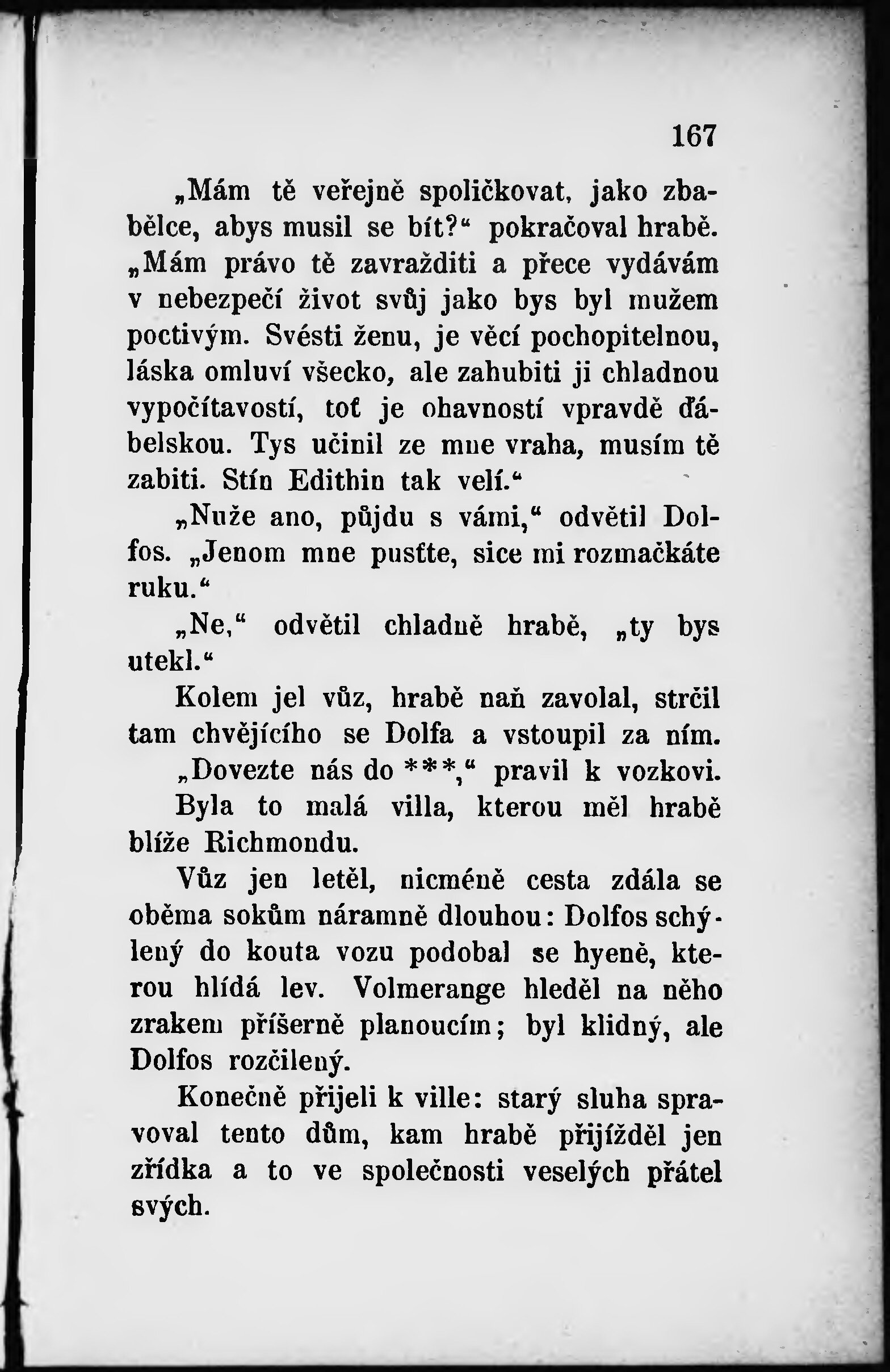 167

„Mám tě veřejně spoličkovat, jako zbabělce, abys musil se bít?“ pokračoval hrabě. „Mám právo tě zavražditi a přece vydávám v nebezpečí život svůj jako bys byl mužem poctivým. Svésti ženu, je věcí pochopitelnou, láska omluví všecko, ale zahubiti ji chladnou vypočítavostí, toť je ohavností vpravdě ďábelskou. Tys učinil ze mne vraha, musím tě zabiti. Stín Edithin tak velí.“

„Nuže ano, půjdu s vámi,“ odvětil Dolfos. „Jenom mne pusťte, sice mi rozmačkáte ruku.“

„Ne,“ odvětil chladně hrabě, „ty bys utekl.“

Kolem jel vůz, hrabě naň zavolal, strčil tam chvějícího se Dolfa a vstoupil za ním.

„Dovezte nás do ***,“ pravil k vozkovi.

Byla to malá villa, kterou měl hrabě blíže Richmondu.

Vůz jen letěl, nicméně cesta zdála se oběma sokům náramně dlouhou: Dolfos schýlený do kouta vozu podobal se hyeně, kterou hlídá lev. Volmerange hleděl na něho zrakem příšerně planoucím; byl klidný, ale Dolfos rozčilený.

Konečně přijeli k ville: starý sluha spravoval tento dům, kam hrabě přijížděl jen zřídka a to ve společnosti veselých přátel svých.